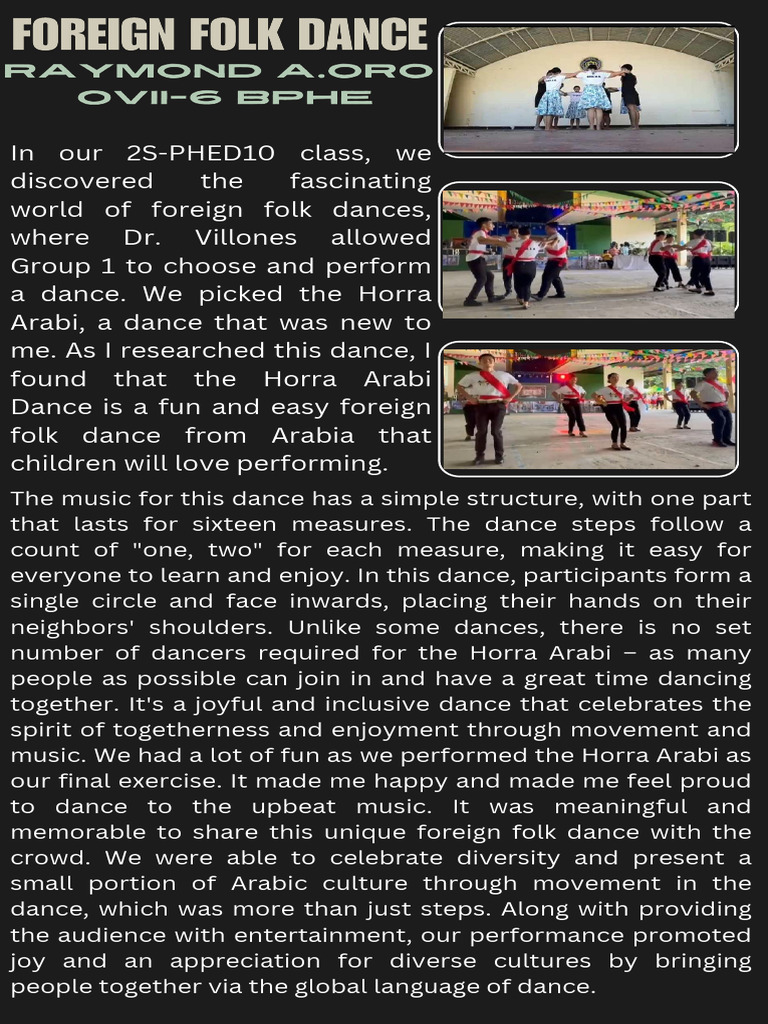 FOREIGN FOLK DANCE
RAYMOND A.ORO
OVII-6 BPHE

In our 2S-PHED10 class, we discovered the fascinating world of foreign folk dances, where Dr. Villones allowed Group 1 to choose and perform a dance. We picked the Horra Arabi, a dance that was new to me. As I researched this dance, I found that the Horra Arabi Dance is a fun and easy foreign folk dance from Arabia that children will love performing.

The music for this dance has a simple structure, with one part that lasts for sixteen measures. The dance steps follow a count of "one, two" for each measure, making it easy for everyone to learn and enjoy. In this dance, participants form a single circle and face inwards, placing their hands on their neighbors' shoulders. Unlike some dances, there is no set number of dancers required for the Horra Arabi – as many people as possible can join in and have a great time dancing together. It's a joyful and inclusive dance that celebrates the spirit of togetherness and enjoyment through movement and music. We had a lot of fun as we performed the Horra Arabi as our final exercise. It made me happy and made me feel proud to dance to the upbeat music. It was meaningful and memorable to share this unique foreign folk dance with the crowd. We were able to celebrate diversity and present a small portion of Arabic culture through movement in the dance, which was more than just steps. Along with providing the audience with entertainment, our performance promoted joy and an appreciation for diverse cultures by bringing people together via the global language of dance.